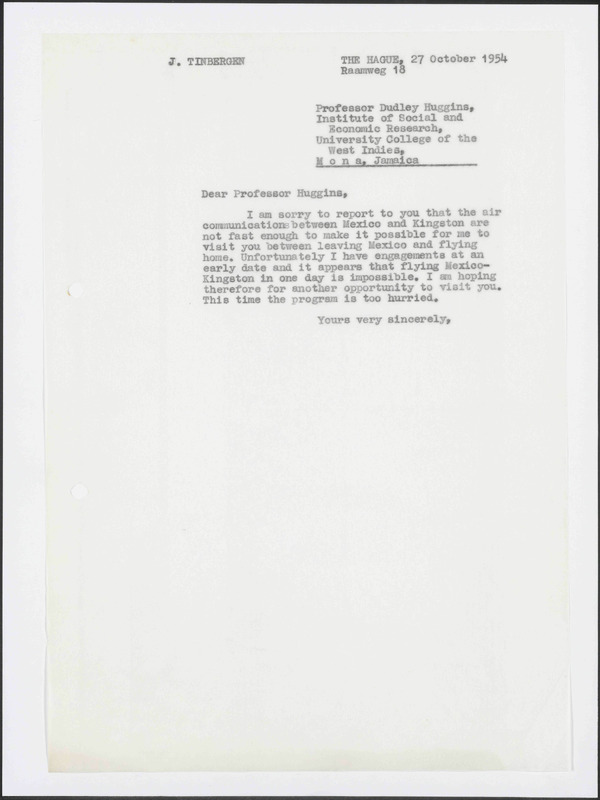 J. TINBERGEN

THE HAGUE, 27 October 1954
Raamweg 18

Professor Dudley Huggins,
Institute of Social and
Economic Research,
University College of the
West Indies,
M o n a, Jamaica

Dear Professor Huggins,

I am sorry to report to you that the air communications between Mexico and Kingston are not fast enough to make it possible for me to visit you between leaving Mexico and flying home. Unfortunately I have engagements at an early date and it appears that flying Mexico-Kingston in one day is impossible. I am hoping therefore for another opportunity to visit you. This time the program is too hurried.

Yours very sincerely,